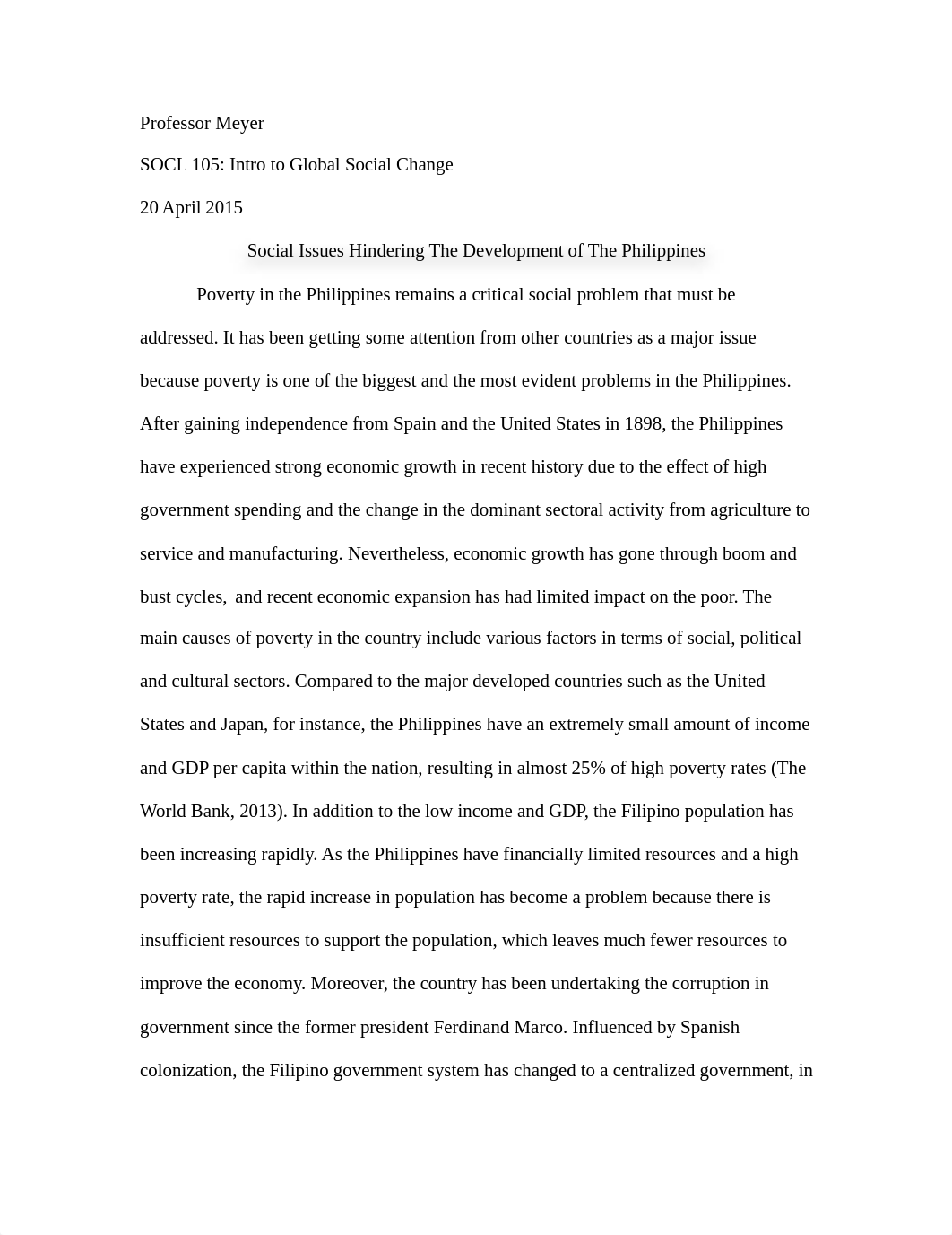 Professor Meyer

SOCL 105: Intro to Global Social Change

20 April 2015

Social Issues Hindering The Development of The Philippines

Poverty in the Philippines remains a critical social problem that must be addressed. It has been getting some attention from other countries as a major issue because poverty is one of the biggest and the most evident problems in the Philippines. After gaining independence from Spain and the United States in 1898, the Philippines have experienced strong economic growth in recent history due to the effect of high government spending and the change in the dominant sectoral activity from agriculture to service and manufacturing. Nevertheless, economic growth has gone through boom and bust cycles, and recent economic expansion has had limited impact on the poor. The main causes of poverty in the country include various factors in terms of social, political and cultural sectors. Compared to the major developed countries such as the United States and Japan, for instance, the Philippines have an extremely small amount of income and GDP per capita within the nation, resulting in almost 25% of high poverty rates (The World Bank, 2013). In addition to the low income and GDP, the Filipino population has been increasing rapidly. As the Philippines have financially limited resources and a high poverty rate, the rapid increase in population has become a problem because there is insufficient resources to support the population, which leaves much fewer resources to improve the economy. Moreover, the country has been undertaking the corruption in government since the former president Ferdinand Marco. Influenced by Spanish colonization, the Filipino government system has changed to a centralized government, in